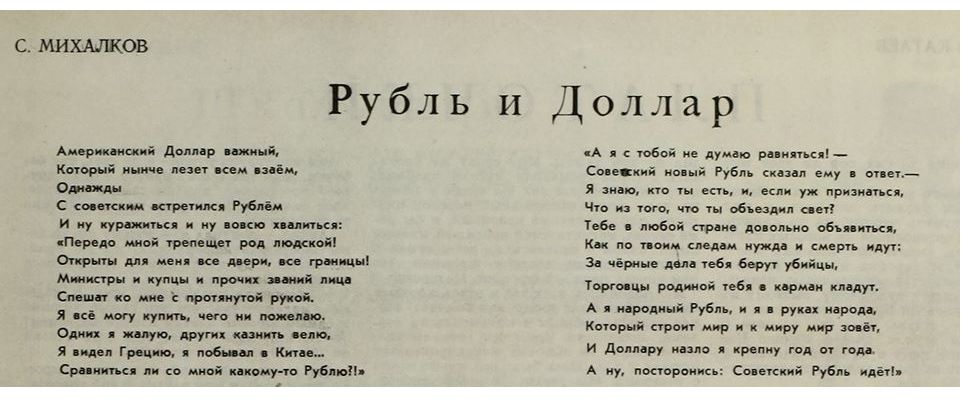 С. МИХАЛКОВ

Рубль и Доллар

Американский Доллар важный,
Который нынче лезет всем взаём,
Однажды
С советским встретился Рублём
И ну куражиться и ну вовсю хвалиться:
«Передо мной трепещет род людской!
Открыты для меня все двери, все границы!
Министры и купцы и прочих званий лица
Спешат ко мне с протянутой рукой.
Я всё могу купить, чего ни пожелаю.
Одних я жалую, других казнить велю,
Я видел Грецию, я побывал в Китае...
Сравниться ли со мной какому-то Рублю?!»

«А я с тобой не думаю равняться! —
Советский новый Рубль сказал ему в ответ.—
Я знаю, кто ты есть, и, если уж признаться,
Что из того, что ты объездил свет?
Тебе в любой стране довольно объявиться,
Как по твоим следам нужда и смерть идут:
За чёрные дела тебя берут убийцы,
Торговцы родиной тебя в карман кладут.
А я народный Рубль, и я в руках народа,
Который строит мир и к миру мир зовёт,
И Доллару назло я крепну год от года.
А ну, посторонись: Советский Рубль идёт!»